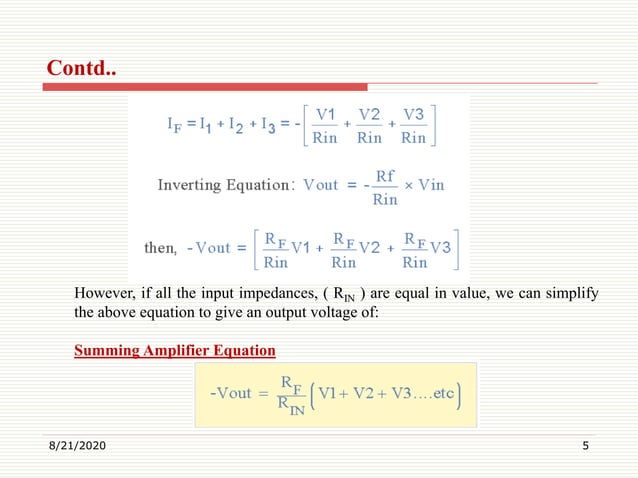 Contd..

$I_F = I_1 + I_2 + I_3 = -\left[\frac{V1}{Rin} + \frac{V2}{Rin} + \frac{V3}{Rin}\right]$

Inverting Equation: $Vout = -\frac{Rf}{Rin} \times Vin$

then, $-Vout = \left[\frac{R_F}{Rin}V1 + \frac{R_F}{Rin}V2 + \frac{R_F}{Rin}V3\right]$

However, if all the input impedances, ( $R_{IN}$ ) are equal in value, we can simplify the above equation to give an output voltage of:

Summing Amplifier Equation

$-Vout = \frac{R_F}{R_{IN}}\left(V1 + V2 + V3....etc\right)$

8/21/2020

5